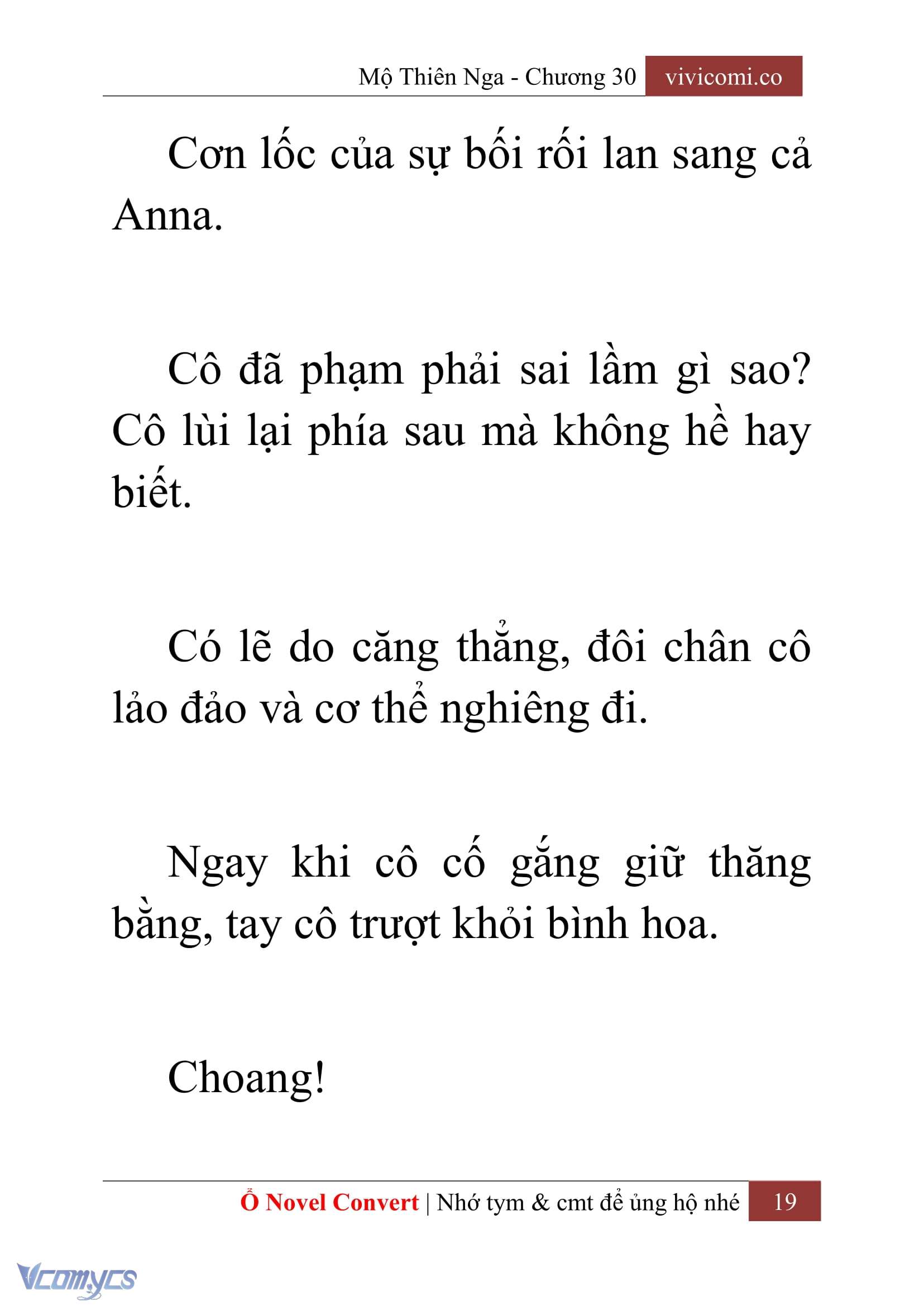 Mộ Thiên Nga - Chương 30 vivicomi.co

Cơn lốc của sự bối rối lan sang cả Anna.

Cô đã phạm phải sai lầm gì sao? Cô lùi lại phía sau mà không hề hay biết.

Có lẽ do căng thẳng, đôi chân cô lảo đảo và cơ thể nghiêng đi.

Ngay khi cô cố gắng giữ thăng bằng, tay cô trượt khỏi bình hoa.

Choang!

Ổ Novel Convert | Nhớ tym & cmt để ủng hộ nhé 19

Vcomycs